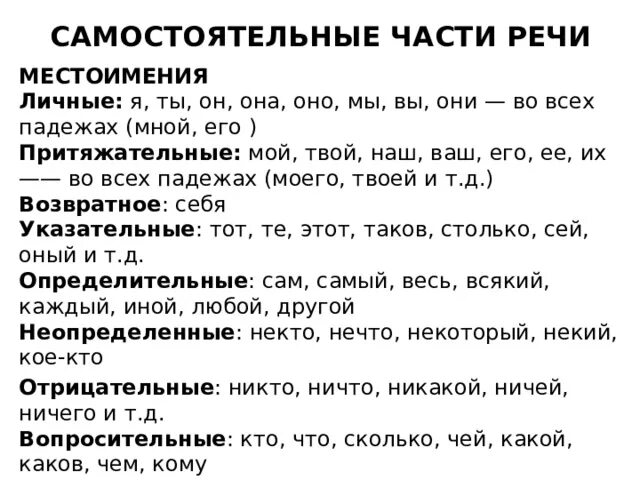 САМОСТОЯТЕЛЬНЫЕ ЧАСТИ РЕЧИ

МЕСТОИМЕНИЯ

Личные: я, ты, он, она, оно, мы, вы, они — во всех падежах (мной, его )

Притяжательные: мой, твой, наш, ваш, его, ее, их —— во всех падежах (моего, твоей и т.д.)

Возвратное: себя

Указательные: тот, те, этот, таков, столько, сей, оный и т.д.

Определительные: сам, самый, весь, всякий, каждый, иной, любой, другой

Неопределенные: некто, нечто, некоторый, некий, кое-кто

Отрицательные: никто, ничто, никакой, ничей, ничего и т.д.

Вопросительные: кто, что, сколько, чей, какой, каков, чем, кому